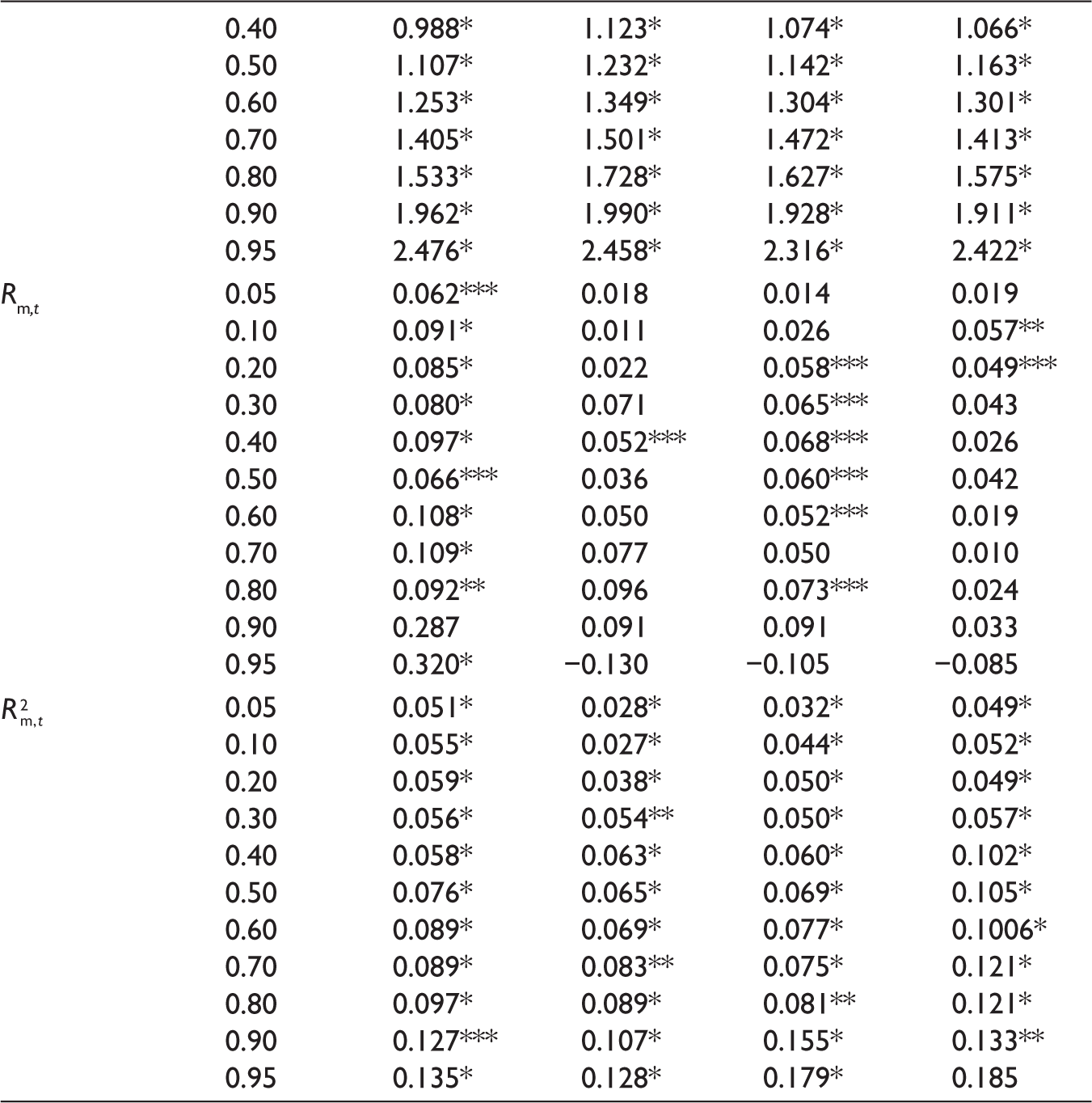 |  | 0.40 | 0.988* | 1.123* | 1.074* | 1.066* |
|---|---|---|---|---|---|
|  | 0.50 | 1.107* | 1.232* | 1.142* | 1.163* |
|  | 0.60 | 1.253* | 1.349* | 1.304* | 1.301* |
|  | 0.70 | 1.405* | 1.501* | 1.472* | 1.413* |
|  | 0.80 | 1.533* | 1.728* | 1.627* | 1.575* |
|  | 0.90 | 1.962* | 1.990* | 1.928* | 1.911* |
|  | 0.95 | 2.476* | 2.458* | 2.316* | 2.422* |
| $R_{m,t}$ | 0.05 | 0.062*** | 0.018 | 0.014 | 0.019 |
|  | 0.10 | 0.091* | 0.011 | 0.026 | 0.057** |
|  | 0.20 | 0.085* | 0.022 | 0.058*** | 0.049*** |
|  | 0.30 | 0.080* | 0.071 | 0.065*** | 0.043 |
|  | 0.40 | 0.097* | 0.052*** | 0.068*** | 0.026 |
|  | 0.50 | 0.066*** | 0.036 | 0.060*** | 0.042 |
|  | 0.60 | 0.108* | 0.050 | 0.052*** | 0.019 |
|  | 0.70 | 0.109* | 0.077 | 0.050 | 0.010 |
|  | 0.80 | 0.092** | 0.096 | 0.073*** | 0.024 |
|  | 0.90 | 0.287 | 0.091 | 0.091 | 0.033 |
|  | 0.95 | 0.320* | −0.130 | −0.105 | −0.085 |
| $R_{m,t}^2$ | 0.05 | 0.051* | 0.028* | 0.032* | 0.049* |
|  | 0.10 | 0.055* | 0.027* | 0.044* | 0.052* |
|  | 0.20 | 0.059* | 0.038* | 0.050* | 0.049* |
|  | 0.30 | 0.056* | 0.054** | 0.050* | 0.057* |
|  | 0.40 | 0.058* | 0.063* | 0.060* | 0.102* |
|  | 0.50 | 0.076* | 0.065* | 0.069* | 0.105* |
|  | 0.60 | 0.089* | 0.069* | 0.077* | 0.1006* |
|  | 0.70 | 0.089* | 0.083** | 0.075* | 0.121* |
|  | 0.80 | 0.097* | 0.089* | 0.081** | 0.121* |
|  | 0.90 | 0.127*** | 0.107* | 0.155* | 0.133** |
|  | 0.95 | 0.135* | 0.128* | 0.179* | 0.185 |